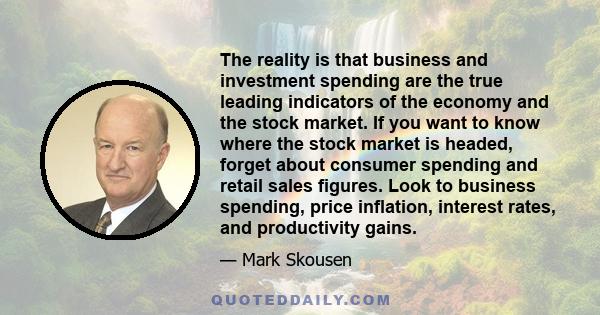 The reality is that business and investment spending are the true leading indicators of the economy and the stock market. If you want to know where the stock market is headed, forget about consumer spending and retail sales figures. Look to business spending, price inflation, interest rates, and productivity gains.

— Mark Skousen

QUOTEDDAILY.COM